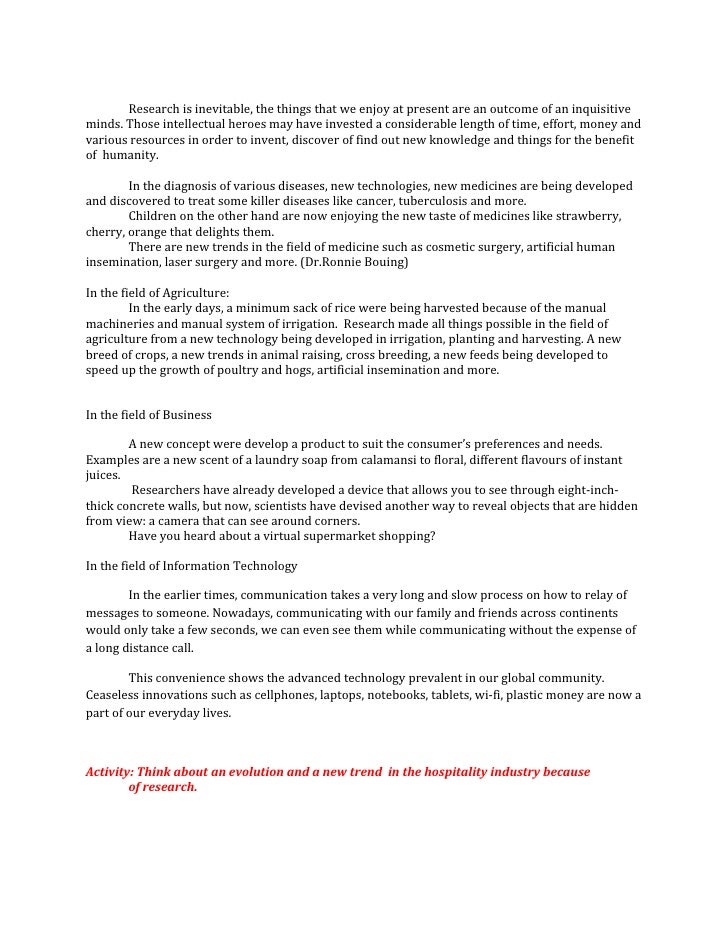 Research is inevitable, the things that we enjoy at present are an outcome of an inquisitive minds. Those intellectual heroes may have invested a considerable length of time, effort, money and various resources in order to invent, discover of find out new knowledge and things for the benefit of humanity.

In the diagnosis of various diseases, new technologies, new medicines are being developed and discovered to treat some killer diseases like cancer, tuberculosis and more.
Children on the other hand are now enjoying the new taste of medicines like strawberry, cherry, orange that delights them.
There are new trends in the field of medicine such as cosmetic surgery, artificial human insemination, laser surgery and more. (Dr.Ronnie Bouing)

In the field of Agriculture:
In the early days, a minimum sack of rice were being harvested because of the manual machineries and manual system of irrigation. Research made all things possible in the field of agriculture from a new technology being developed in irrigation, planting and harvesting. A new breed of crops, a new trends in animal raising, cross breeding, a new feeds being developed to speed up the growth of poultry and hogs, artificial insemination and more.

In the field of Business

A new concept were develop a product to suit the consumer's preferences and needs. Examples are a new scent of a laundry soap from calamansi to floral, different flavours of instant juices.
Researchers have already developed a device that allows you to see through eight-inch-thick concrete walls, but now, scientists have devised another way to reveal objects that are hidden from view: a camera that can see around corners.
Have you heard about a virtual supermarket shopping?

In the field of Information Technology

In the earlier times, communication takes a very long and slow process on how to relay of messages to someone. Nowadays, communicating with our family and friends across continents would only take a few seconds, we can even see them while communicating without the expense of a long distance call.

This convenience shows the advanced technology prevalent in our global community. Ceaseless innovations such as cellphones, laptops, notebooks, tablets, wi-fi, plastic money are now a part of our everyday lives.

Activity: Think about an evolution and a new trend in the hospitality industry because of research.